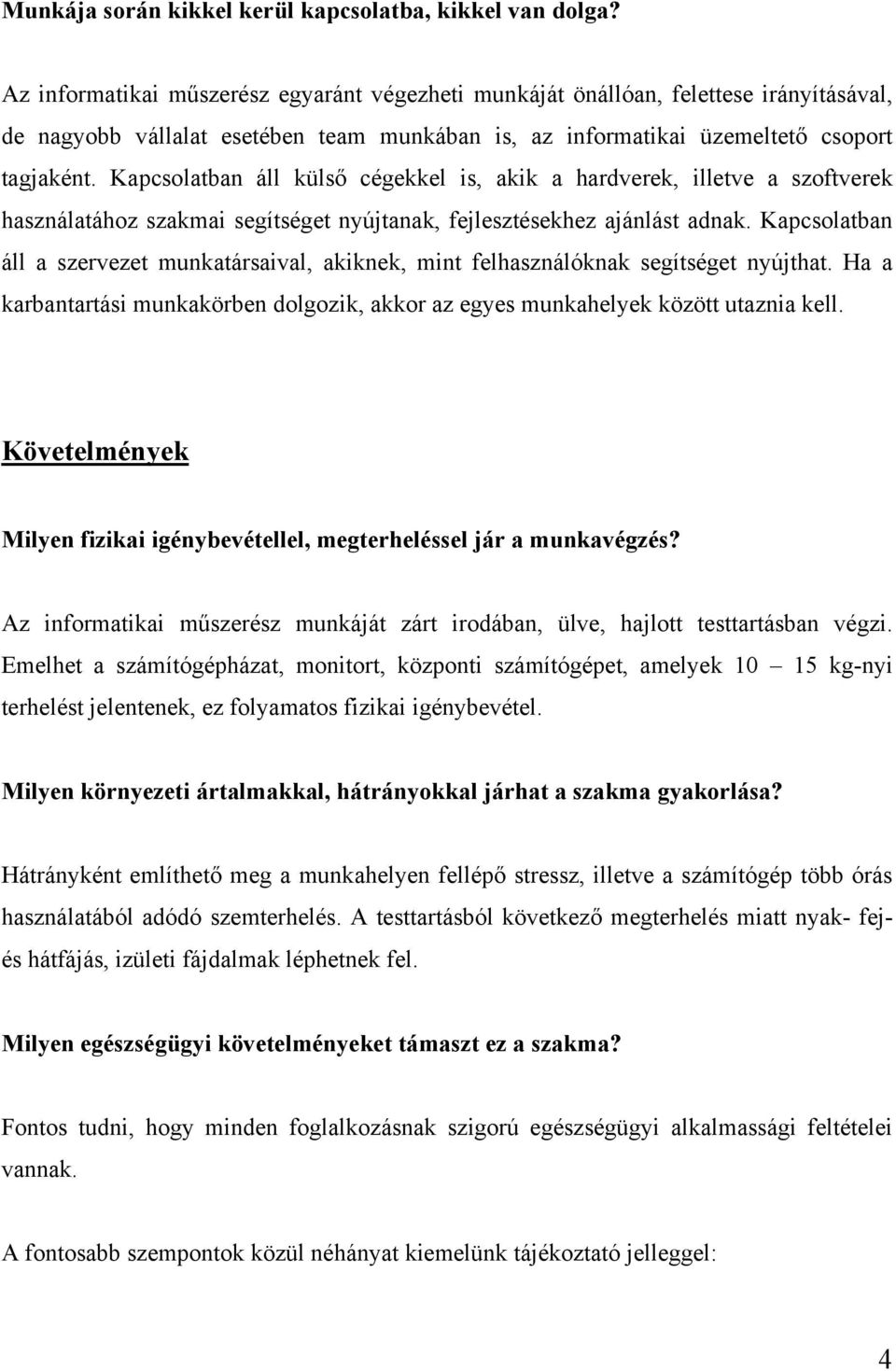 Munkája során kikkel kerül kapcsolatba, kikkel van dolga?

Az informatikai műszerész egyaránt végezheti munkáját önállóan, felettese irányításával, de nagyobb vállalat esetében team munkában is, az informatikai üzemeltető csoport tagjaként. Kapcsolatban áll külső cégekkel is, akik a hardverek, illetve a szoftverek használatához szakmai segítséget nyújtanak, fejlesztésekhez ajánlást adnak. Kapcsolatban áll a szervezet munkatársaival, akiknek, mint felhasználóknak segítséget nyújthat. Ha a karbantartási munkakörben dolgozik, akkor az egyes munkahelyek között utaznia kell.

Követelmények

Milyen fizikai igénybevétellel, megterheléssel jár a munkavégzés?

Az informatikai műszerész munkáját zárt irodában, ülve, hajlott testtartásban végzi. Emelhet a számítógépházat, monitort, központi számítógépet, amelyek 10 – 15 kg-nyi terhelést jelentenek, ez folyamatos fizikai igénybevétel.

Milyen környezeti ártalmakkal, hátrányokkal járhat a szakma gyakorlása?

Hátrányként említhető meg a munkahelyen fellépő stressz, illetve a számítógép több órás használatából adódó szemterhelés. A testtartásból következő megterhelés miatt nyak- fej- és hátfájás, izületi fájdalmak léphetnek fel.

Milyen egészségügyi követelményeket támaszt ez a szakma?

Fontos tudni, hogy minden foglalkozásnak szigorú egészségügyi alkalmassági feltételei vannak.

A fontosabb szempontok közül néhányat kiemelünk tájékoztató jelleggel:

4